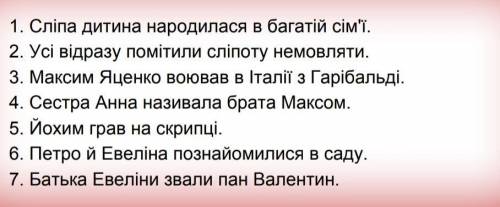 1. Сліпа дитина народилася в багатій сім'ї.
2. Усі відразу помітили сліпоту немовляти.
3. Максим Яценко воював в Італії з Гарібальді.
4. Сестра Анна називала брата Максом.
5. Йохим грав на скрипці.
6. Петро й Евеліна познайомилися в саду.
7. Батька Евеліни звали пан Валентин.